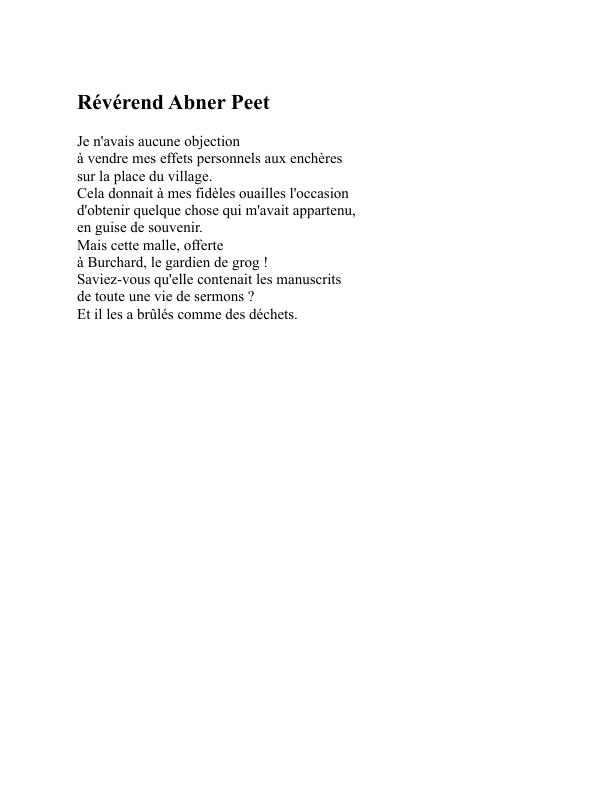 Révérend Abner Peet

Je n'avais aucune objection
à vendre mes effets personnels aux enchères
sur la place du village.
Cela donnait à mes fidèles ouailles l'occasion
d'obtenir quelque chose qui m'avait appartenu,
en guise de souvenir.
Mais cette malle, offerte
à Burchard, le gardien de grog !
Saviez-vous qu'elle contenait les manuscrits
de toute une vie de sermons ?
Et il les a brûlés comme des déchets.